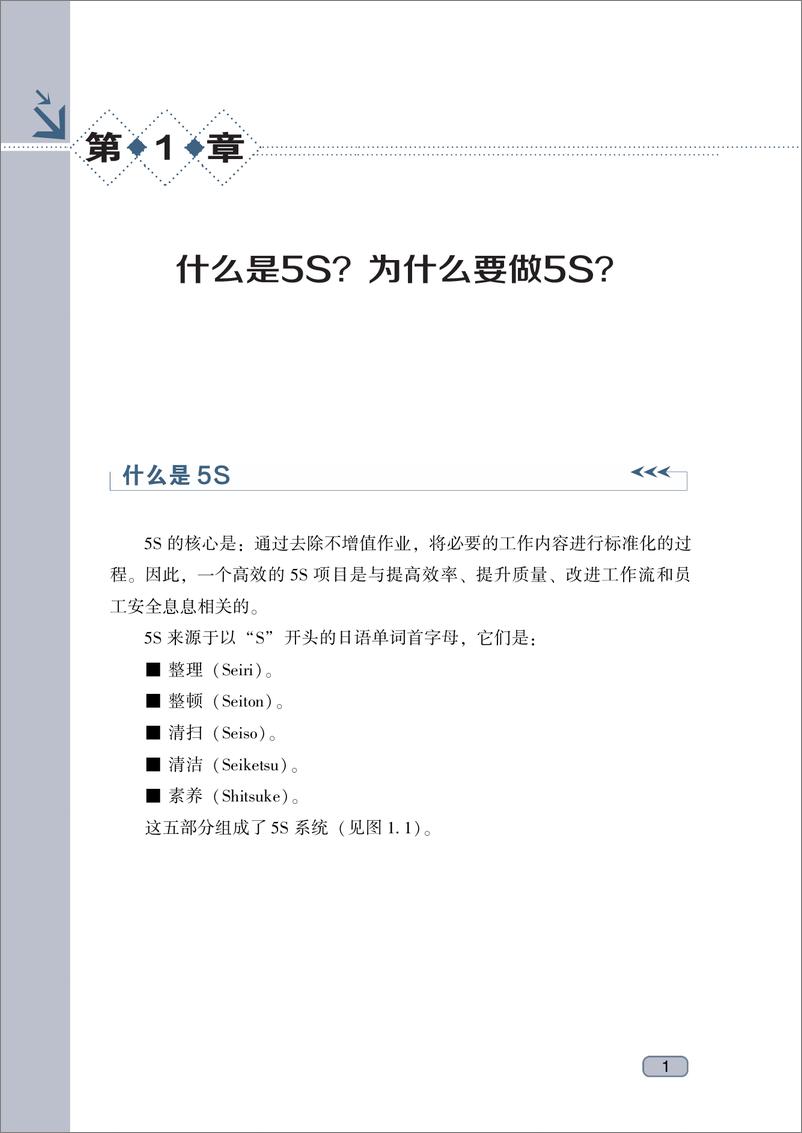 第 1 章

什么是5S？为什么要做5S？

什么是 5S

5S 的核心是：通过去除不增值作业，将必要的工作内容进行标准化的过程。因此，一个高效的 5S 项目是与提高效率、提升质量、改进工作流和员工安全息息相关的。

5S 来源于以“S”开头的日语单词首字母，它们是：

■ 整理（Seiri）。

■ 整顿（Seiton）。

■ 清扫（Seiso）。

■ 清洁（Seiketsu）。

■ 素养（Shitsuke）。

这五部分组成了 5S 系统（见图 1.1）。

1